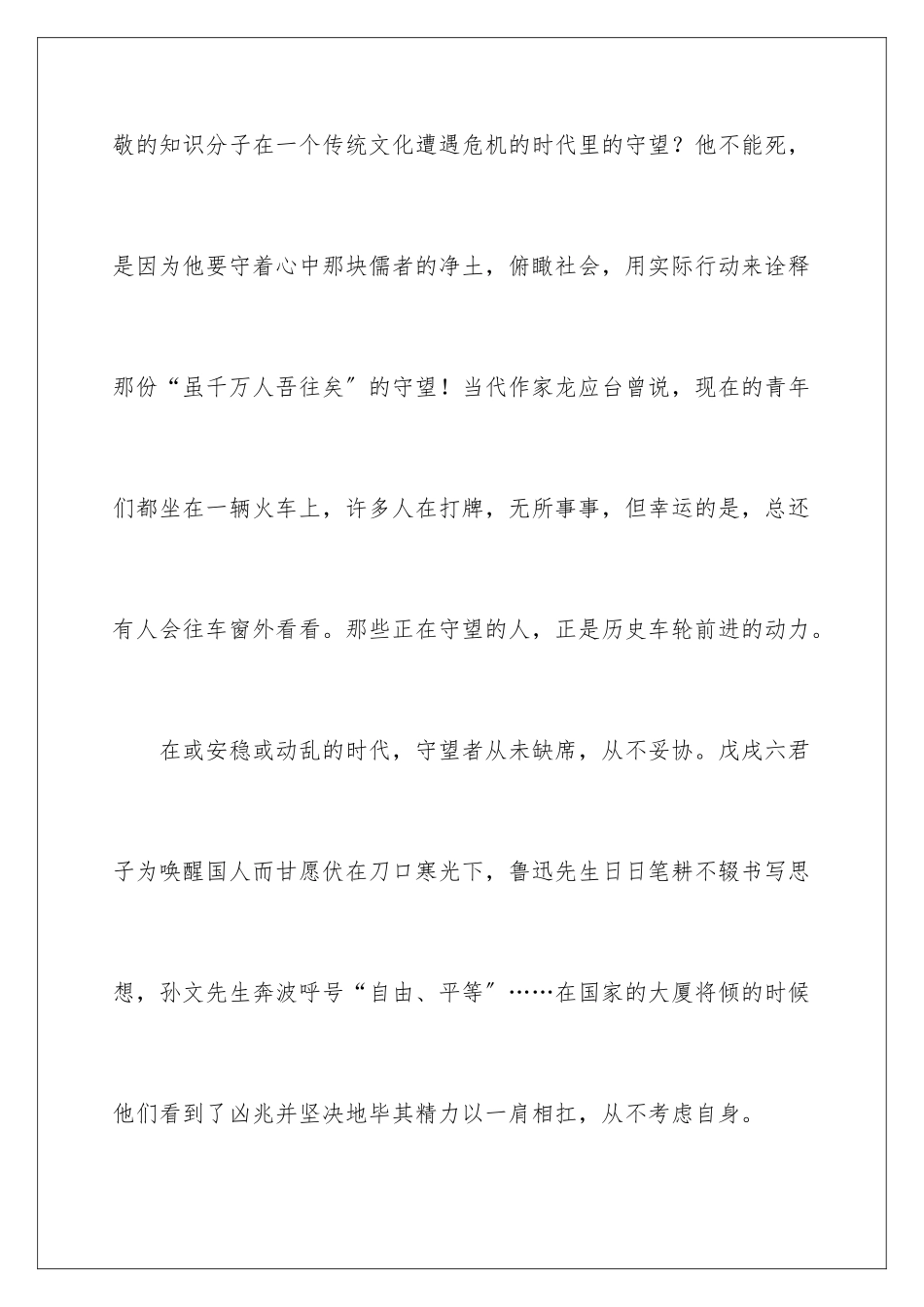 敬的知识分子在一个传统文化遭遇危机的时代里的守望？他不能死，是因为他要守着心中那块儒者的净土，俯瞰社会，用实际行动来诠释那份“虽千万人吾往矣”的守望！当代作家龙应台曾说，现在的青年们都坐在一辆火车上，许多人在打牌，无所事事，但幸运的是，总还有人会往车窗外看看。那些正在守望的人，正是历史车轮前进的动力。

在或安稳或动乱的时代，守望者从未缺席，从不妥协。戊戌六君子为唤醒国人而甘愿伏在刀口寒光下，鲁迅先生日日笔耕不辍书写思想，孙文先生奔波呼号“自由、平等”……在国家的大厦将倾的时候他们看到了凶兆并坚决地毕其精力以一肩相扛，从不考虑自身。